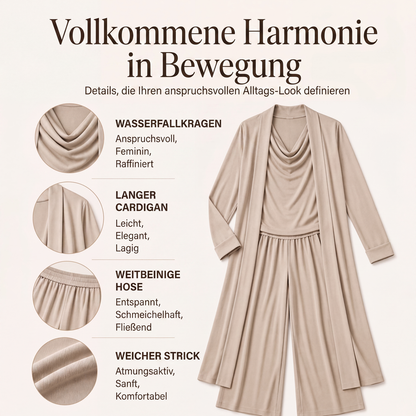 Vollkommene Harmonie in Bewegung

Details, die Ihren anspruchsvollen Alltags-Look definieren

WASSERFALLKRAGEN
Anspruchsvoll,
Feminin,
Raffiniert

LANGER CARDIGAN
Leicht,
Elegant,
Lagig

WEITBEINIGE HOSE
Entspannt,
Schmeichelhaft,
Fließend

WEICHER STRICK
Atmungsaktiv,
Sanft,
Komfortabel